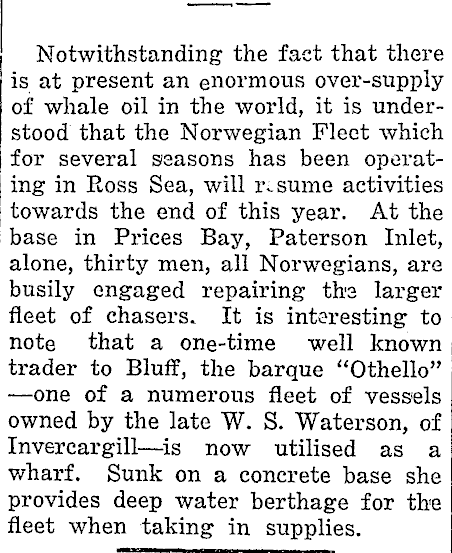 Notwithstanding the fact that there is at present an enormous over-supply of whale oil in the world, it is understood that the Norwegian Fleet which for several seasons has been operating in Ross Sea, will resume activities towards the end of this year. At the base in Prices Bay, Paterson Inlet, alone, thirty men, all Norwegians, are busily engaged repairing the larger fleet of chasers. It is interesting to note that a one-time well known trader to Bluff, the barque "Othello" —one of a numerous fleet of vessels owned by the late W. S. Waterson, of Invercargill—is now utilised as a wharf. Sunk on a concrete base she provides deep water berthage for the fleet when taking in supplies.